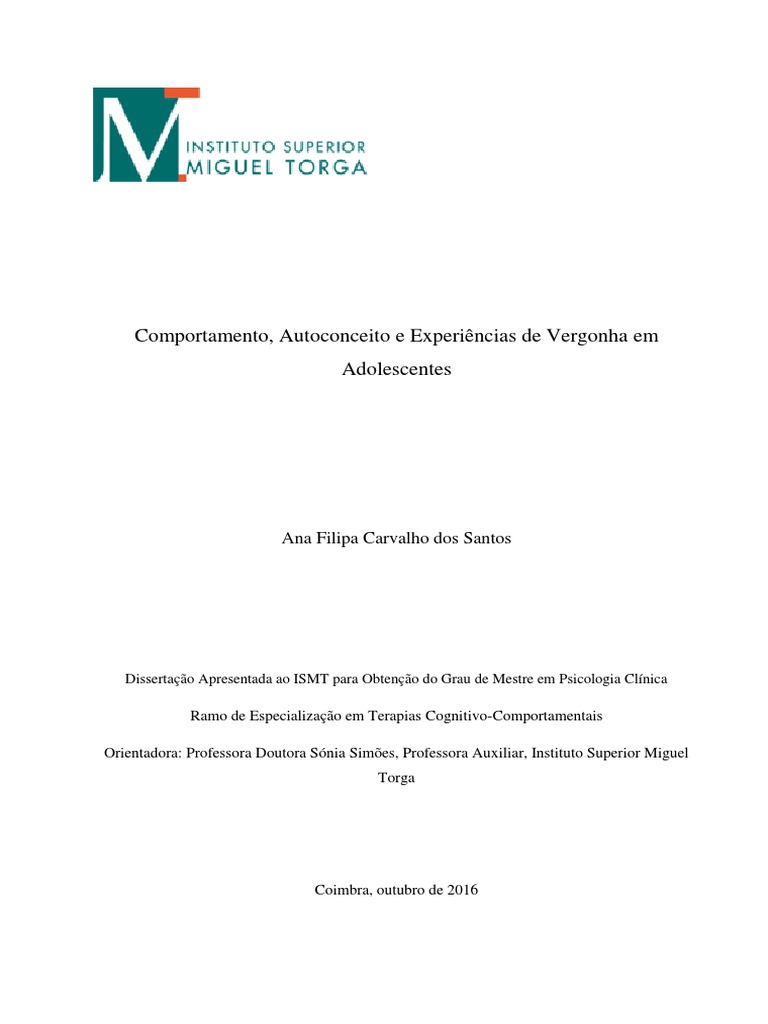 INSTITUTO SUPERIOR
MIGUEL TORGA

Comportamento, Autoconceito e Experiências de Vergonha em Adolescentes

Ana Filipa Carvalho dos Santos

Dissertação Apresentada ao ISMT para Obtenção do Grau de Mestre em Psicologia Clínica

Ramo de Especialização em Terapias Cognitivo-Comportamentais

Orientadora: Professora Doutora Sónia Simões, Professora Auxiliar, Instituto Superior Miguel Torga

Coimbra, outubro de 2016